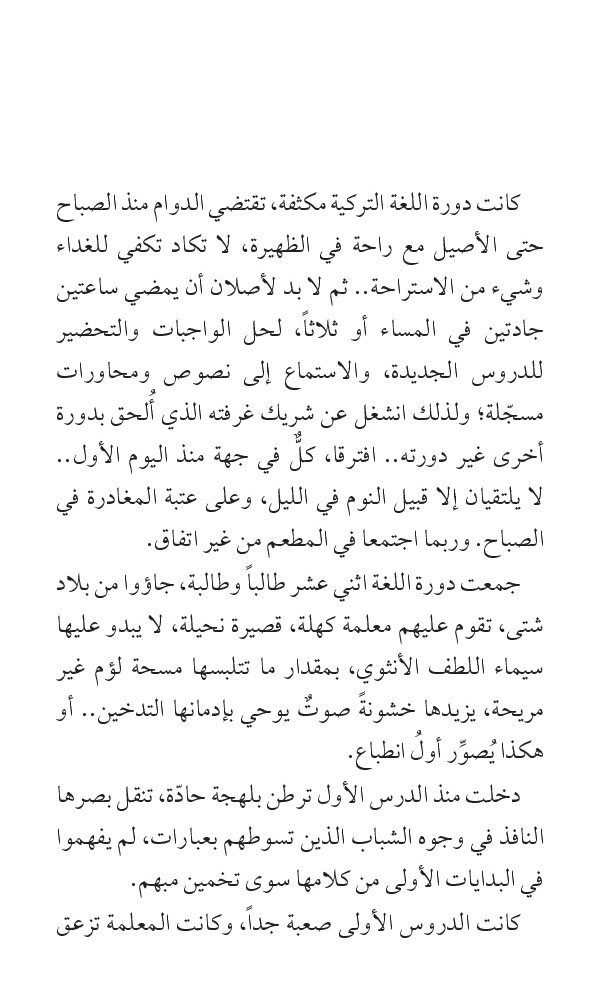 كانت دورة اللغة التركية مكثفة، تقتضي الدوام منذ الصباح حتى الأصيل مع راحة في الظهيرة، لا تكاد تكفي للغداء وشيء من الاستراحة.. ثم لا بد لأصلان أن يمضي ساعتين جادتين في المساء أو ثلاثاً، لحل الواجبات والتحضير للدروس الجديدة، والاستماع إلى نصوص ومحاورات مسجّلة؛ ولذلك انشغل عن شريك غرفته الذي أُلحق بدورة أخرى غير دورته.. افترقا، كلٌّ في جهة منذ اليوم الأول.. لا يلتقيان إلا قبيل النوم في الليل، وعلى عتبة المغادرة في الصباح. وربما اجتمعا في المطعم من غير اتفاق.

جمعت دورة اللغة اثني عشر طالباً وطالبة، جاؤوا من بلاد شتى، تقوم عليهم معلمة كهلة، قصيرة نحيلة، لا يبدو عليها سيماء اللطف الأنثوي، بمقدار ما تتلبسها مسحة لؤم غير مريحة، يزيدها خشونةً صوتٌ يوحي بإدمانها التدخين.. أو هكذا يُصوِّر أولُ انطباع.

دخلت منذ الدرس الأول ترطن بلهجة حادّة، تنقل بصرها النافذ في وجوه الشباب الذين تسوطهم بعبارات، لم يفهموا في البدايات الأولى من كلامها سوى تخمين مبهم.

كانت الدروس الأولى صعبة جداً، وكانت المعلمة تزعق